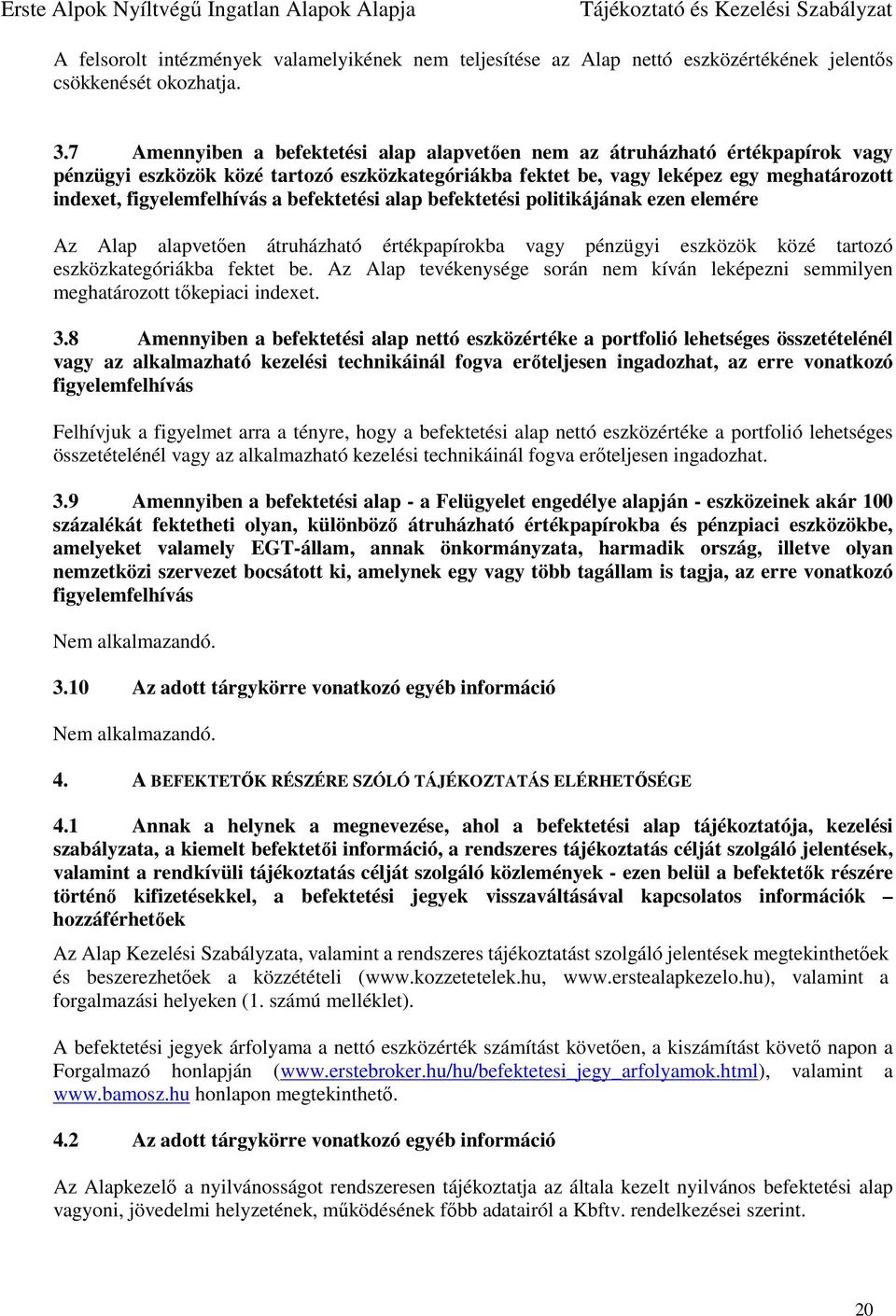 Erste Alpok Nyíltvégű Ingatlan Alapok Alapja Tájékoztató és Kezelési Szabályzat

A felsorolt intézmények valamelyikének nem teljesítése az Alap nettó eszközértékének jelentős csökkenését okozhatja.

3.7 Amennyiben a befektetési alap alapvetően nem az átruházható értékpapírok vagy pénzügyi eszközök közé tartozó eszközkategóriákba fektet be, vagy leképez egy meghatározott indexet, figyelemfelhívás a befektetési alap befektetési politikájának ezen elemére

Az Alap alapvetően átruházható értékpapírokba vagy pénzügyi eszközök közé tartozó eszközkategóriákba fektet be. Az Alap tevékenysége során nem kíván leképezni semmilyen meghatározott tőkepiaci indexet.

3.8 Amennyiben a befektetési alap nettó eszközértéke a portfolió lehetséges összetételénél vagy az alkalmazható kezelési technikáinál fogva erőteljesen ingadozhat, az erre vonatkozó figyelemfelhívás

Felhívjuk a figyelmet arra a tényre, hogy a befektetési alap nettó eszközértéke a portfolió lehetséges összetételénél vagy az alkalmazható kezelési technikáinál fogva erőteljesen ingadozhat.

3.9 Amennyiben a befektetési alap - a Felügyelet engedélye alapján - eszközeinek akár 100 százalékát fektetheti olyan, különböző átruházható értékpapírokba és pénzpiaci eszközökbe, amelyeket valamely EGT-állam, annak önkormányzata, harmadik ország, illetve olyan nemzetközi szervezet bocsátott ki, amelynek egy vagy több tagállam is tagja, az erre vonatkozó figyelemfelhívás

Nem alkalmazandó.

3.10 Az adott tárgykörre vonatkozó egyéb információ

Nem alkalmazandó.

4. A BEFEKTETŐK RÉSZÉRE SZÓLÓ TÁJÉKOZTATÁS ELÉRHETŐSÉGE

4.1 Annak a helynek a megnevezése, ahol a befektetési alap tájékoztatója, kezelési szabályzata, a kiemelt befektetői információ, a rendszeres tájékoztatás célját szolgáló jelentések, valamint a rendkívüli tájékoztatás célját szolgáló közlemények - ezen belül a befektetők részére történő kifizetésekkel, a befektetési jegyek visszaváltásával kapcsolatos információk – hozzáférhetőek

Az Alap Kezelési Szabályzata, valamint a rendszeres tájékoztatást szolgáló jelentések megtekinthetőek és beszerezhetőek a közzétételi (www.kozzetetelek.hu, www.erstealapkezelo.hu), valamint a forgalmazási helyeken (1. számú melléklet).

A befektetési jegyek árfolyama a nettó eszközérték számítást követően, a kiszámítást követő napon a Forgalmazó honlapján (www.erstebroker.hu/hu/befektetesi_jegy_arfolyamok.html), valamint a www.bamosz.hu honlapon megtekinthető.

4.2 Az adott tárgykörre vonatkozó egyéb információ

Az Alapkezelő a nyilvánosságot rendszeresen tájékoztatja az általa kezelt nyilvános befektetési alap vagyoni, jövedelmi helyzetének, működésének főbb adatairól a Kbftv. rendelkezései szerint.

20